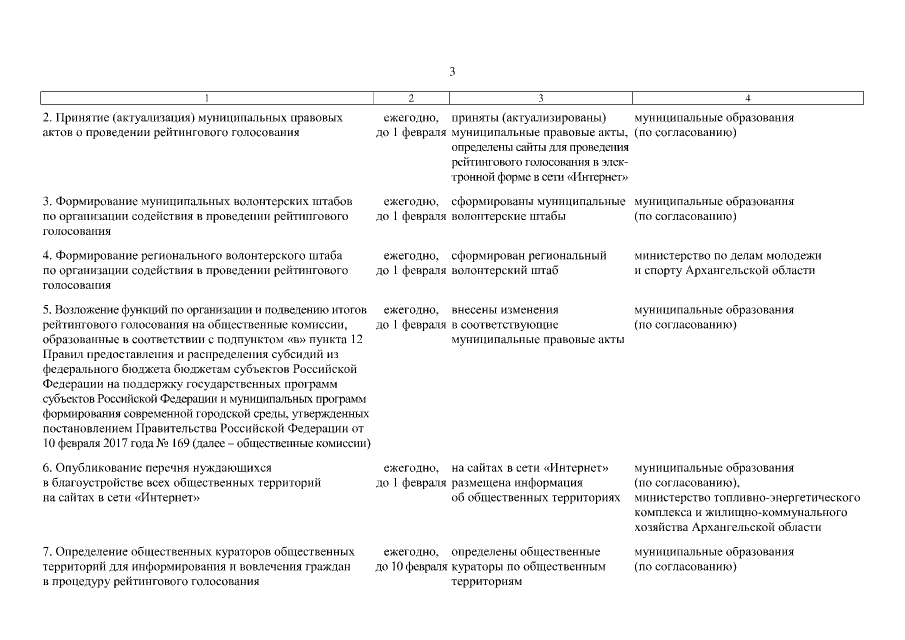 3

| 1 | 2 | 3 | 4 |
|---|---|---|---|
| 2. Принятие (актуализация) муниципальных правовых актов о проведении рейтингового голосования | ежегодно, до 1 февраля | приняты (актуализированы) муниципальные правовые акты, определены сайты для проведения рейтингового голосования в электронной форме в сети «Интернет» | муниципальные образования (по согласованию) |
| 3. Формирование муниципальных волонтерских штабов по организации содействия в проведении рейтингового голосования | ежегодно, до 1 февраля | сформированы муниципальные волонтерские штабы | муниципальные образования (по согласованию) |
| 4. Формирование регионального волонтерского штаба по организации содействия в проведении рейтингового голосования | ежегодно, до 1 февраля | сформирован региональный волонтерский штаб | министерство по делам молодежи и спорту Архангельской области |
| 5. Возложение функций по организации и подведению итогов рейтингового голосования на общественные комиссии, образованные в соответствии с подпунктом «в» пункта 12 Правил предоставления и распределения субсидий из федерального бюджета бюджетам субъектов Российской Федерации на поддержку государственных программ субъектов Российской Федерации и муниципальных программ формирования современной городской среды, утвержденных постановлением Правительства Российской Федерации от 10 февраля 2017 года № 169 (далее – общественные комиссии) | ежегодно, до 1 февраля | внесены изменения в соответствующие муниципальные правовые акты | муниципальные образования (по согласованию) |
| 6. Опубликование перечня нуждающихся в благоустройстве всех общественных территорий на сайтах в сети «Интернет» | ежегодно, до 1 февраля | на сайтах в сети «Интернет» размещена информация об общественных территориях | муниципальные образования (по согласованию), министерство топливно-энергетического комплекса и жилищно-коммунального хозяйства Архангельской области |
| 7. Определение общественных кураторов общественных территорий для информирования и вовлечения граждан в процедуру рейтингового голосования | ежегодно, до 10 февраля | определены общественные кураторы по общественным территориям | муниципальные образования (по согласованию) |